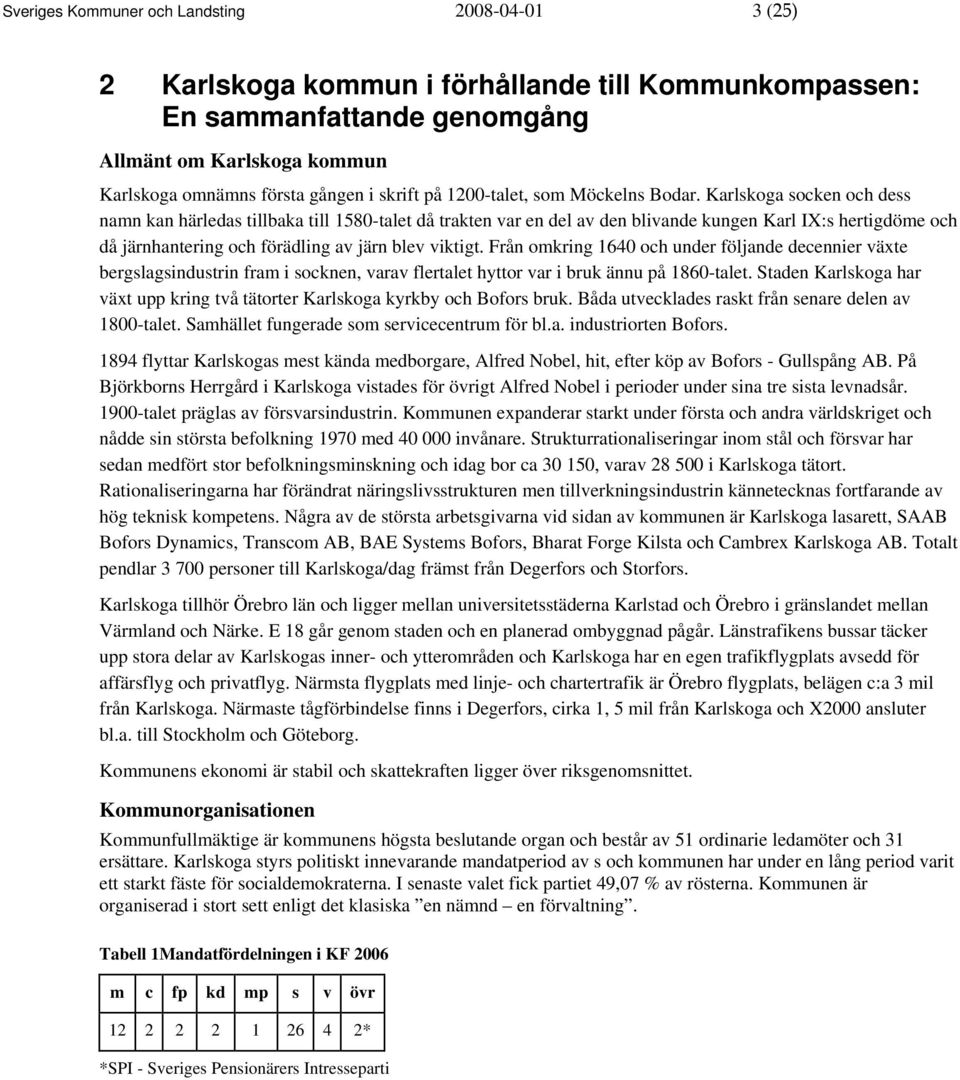 Sveriges Kommuner och Landsting 2008-04-01 3 (25)

2 Karlskoga kommun i förhållande till Kommunkompassen: En sammanfattande genomgång

Allmänt om Karlskoga kommun

Karlskoga omnämns första gången i skrift på 1200-talet, som Möckelns Bodar. Karlskoga socken och dess namn kan härledas tillbaka till 1580-talet då trakten var en del av den blivande kungen Karl IX:s hertigdöme och då järnhantering och förädling av järn blev viktigt. Från omkring 1640 och under följande decennier växte bergslagsindustrin fram i socknen, varav flertalet hyttor var i bruk ännu på 1860-talet. Staden Karlskoga har växt upp kring två tätorter Karlskoga kyrkby och Bofors bruk. Båda utvecklades raskt från senare delen av 1800-talet. Samhället fungerade som servicecentrum för bl.a. industriorten Bofors.

1894 flyttar Karlskogas mest kända medborgare, Alfred Nobel, hit, efter köp av Bofors - Gullspång AB. På Björkborns Herrgård i Karlskoga vistades för övrigt Alfred Nobel i perioder under sina tre sista levnadsår. 1900-talet präglas av försvarsindustrin. Kommunen expanderar starkt under första och andra världskriget och nådde sin största befolkning 1970 med 40 000 invånare. Strukturrationaliseringar inom stål och försvar har sedan medfört stor befolkningsminskning och idag bor ca 30 150, varav 28 500 i Karlskoga tätort. Rationaliseringarna har förändrat näringslivsstrukturen men tillverkningsindustrin kännetecknas fortfarande av hög teknisk kompetens. Några av de största arbetsgivarna vid sidan av kommunen är Karlskoga lasarett, SAAB Bofors Dynamics, Transcom AB, BAE Systems Bofors, Bharat Forge Kilsta och Cambrex Karlskoga AB. Totalt pendlar 3 700 personer till Karlskoga/dag främst från Degerfors och Storfors.

Karlskoga tillhör Örebro län och ligger mellan universitetsstäderna Karlstad och Örebro i gränslandet mellan Värmland och Närke. E 18 går genom staden och en planerad ombyggnad pågår. Länstrafikens bussar täcker upp stora delar av Karlskogas inner- och ytterområden och Karlskoga har en egen trafikflygplats avsedd för affärsflyg och privatflyg. Närmsta flygplats med linje- och chartertrafik är Örebro flygplats, belägen c:a 3 mil från Karlskoga. Närmaste tågförbindelse finns i Degerfors, cirka 1, 5 mil från Karlskoga och X2000 ansluter bl.a. till Stockholm och Göteborg.

Kommunens ekonomi är stabil och skattekraften ligger över riksgenomsnittet.

Kommunorganisationen

Kommunfullmäktige är kommunens högsta beslutande organ och består av 51 ordinarie ledamöter och 31 ersättare. Karlskoga styrs politiskt innevarande mandatperiod av s och kommunen har under en lång period varit ett starkt fäste för socialdemokraterna. I senaste valet fick partiet 49,07 % av rösterna. Kommunen är organiserad i stort sett enligt det klasiska ”en nämnd – en förvaltning”.

Tabell 1Mandatfördelningen i KF 2006

| m | c | fp | kd | mp | s | v | övr |
|---|---|---|---|---|---|---|---|
| 12 | 2 | 2 | 2 | 1 | 26 | 4 | 2* |

*SPI - Sveriges Pensionärers Intresseparti